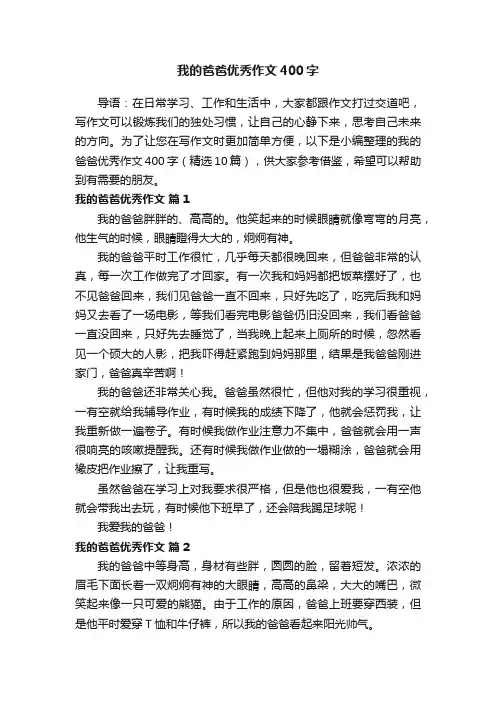 我的爸爸优秀作文400字

导语：在日常学习、工作和生活中，大家都跟作文打过交道吧，写作文可以锻炼我们的独处习惯，让自己的心静下来，思考自己未来的方向。为了让您在写作文时更加简单方便，以下是小编整理的我的爸爸优秀作文400字（精选10篇），供大家参考借鉴，希望可以帮助到有需要的朋友。

我的爸爸优秀作文 篇1

我的爸爸胖胖的、高高的。他笑起来的时候眼睛就像弯弯的月亮，他生气的时候，眼睛瞪得大大的，炯炯有神。

我的爸爸平时工作很忙，几乎每天都很晚回来，但爸爸非常的认真，每一次工作做完了才回家。有一次我和妈妈都把饭菜摆好了，也不见爸爸回来，我们见爸爸一直不回来，只好先吃了，吃完后我和妈妈又去看了一场电影，等我们看完电影爸爸仍旧没回来，我们看爸爸一直没回来，只好先去睡觉了，当我晚上起来上厕所的时候，忽然看见一个硕大的人影，把我吓得赶紧跑到妈妈那里，结果是我爸爸刚进家门，爸爸真辛苦啊！

我的爸爸还非常关心我。爸爸虽然很忙，但他对我的学习很重视，一有空就给我辅导作业，有时候我的成绩下降了，他就会惩罚我，让我重新做一遍卷子。有时候我做作业注意力不集中，爸爸就会用一声很响亮的咳嗽提醒我。还有时候我做作业做的一塌糊涂，爸爸就会用橡皮把作业擦了，让我重写。

虽然爸爸在学习上对我要求很严格，但是他也很爱我，一有空他就会带我出去玩，有时候他下班早了，还会陪我踢足球呢！

我爱我的爸爸！

我的爸爸优秀作文 篇2

我的爸爸中等身高，身材有些胖，圆圆的脸，留着短发。浓浓的眉毛下面长着一双炯炯有神的大眼睛，高高的鼻梁，大大的嘴巴，微笑起来像一只可爱的熊猫。由于工作的原因，爸爸上班要穿西装，但是他平时爱穿T恤和牛仔裤，所以我的爸爸看起来阳光帅气。